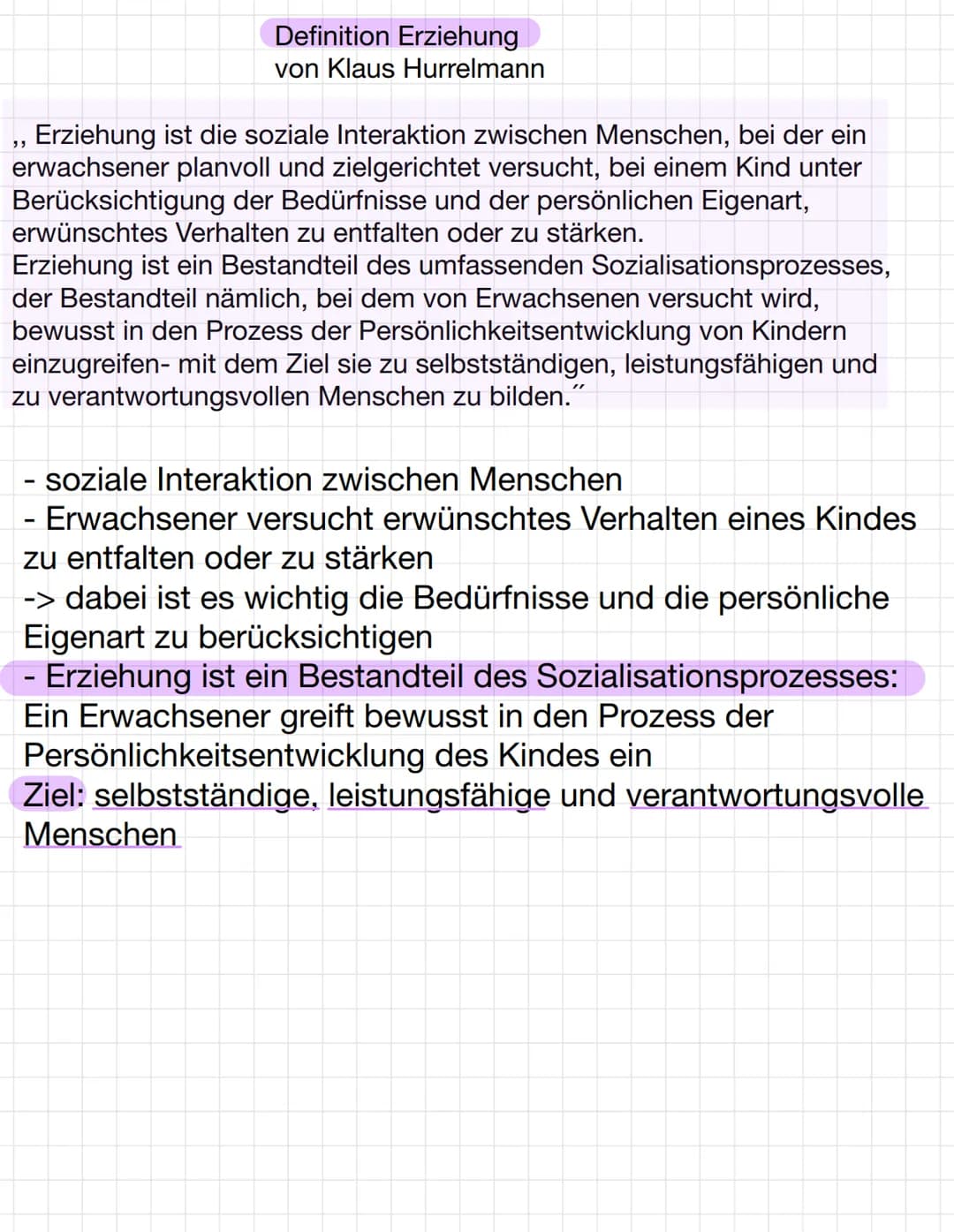 Definition Erziehung
von Klaus Hurrelmann

,, Erziehung ist die soziale Interaktion zwischen Menschen, bei der ein erwachsener planvoll und zielgerichtet versucht, bei einem Kind unter Berücksichtigung der Bedürfnisse und der persönlichen Eigenart, erwünschtes Verhalten zu entfalten oder zu stärken.
Erziehung ist ein Bestandteil des umfassenden Sozialisationsprozesses, der Bestandteil nämlich, bei dem von Erwachsenen versucht wird, bewusst in den Prozess der Persönlichkeitsentwicklung von Kindern einzugreifen- mit dem Ziel sie zu selbstständigen, leistungsfähigen und zu verantwortungsvollen Menschen zu bilden.˝

- soziale Interaktion zwischen Menschen
- Erwachsener versucht erwünschtes Verhalten eines Kindes zu entfalten oder zu stärken
-> dabei ist es wichtig die Bedürfnisse und die persönliche Eigenart zu berücksichtigen
- Erziehung ist ein Bestandteil des Sozialisationsprozesses:
Ein Erwachsener greift bewusst in den Prozess der Persönlichkeitsentwicklung des Kindes ein
Ziel: selbstständige, leistungsfähige und verantwortungsvolle Menschen